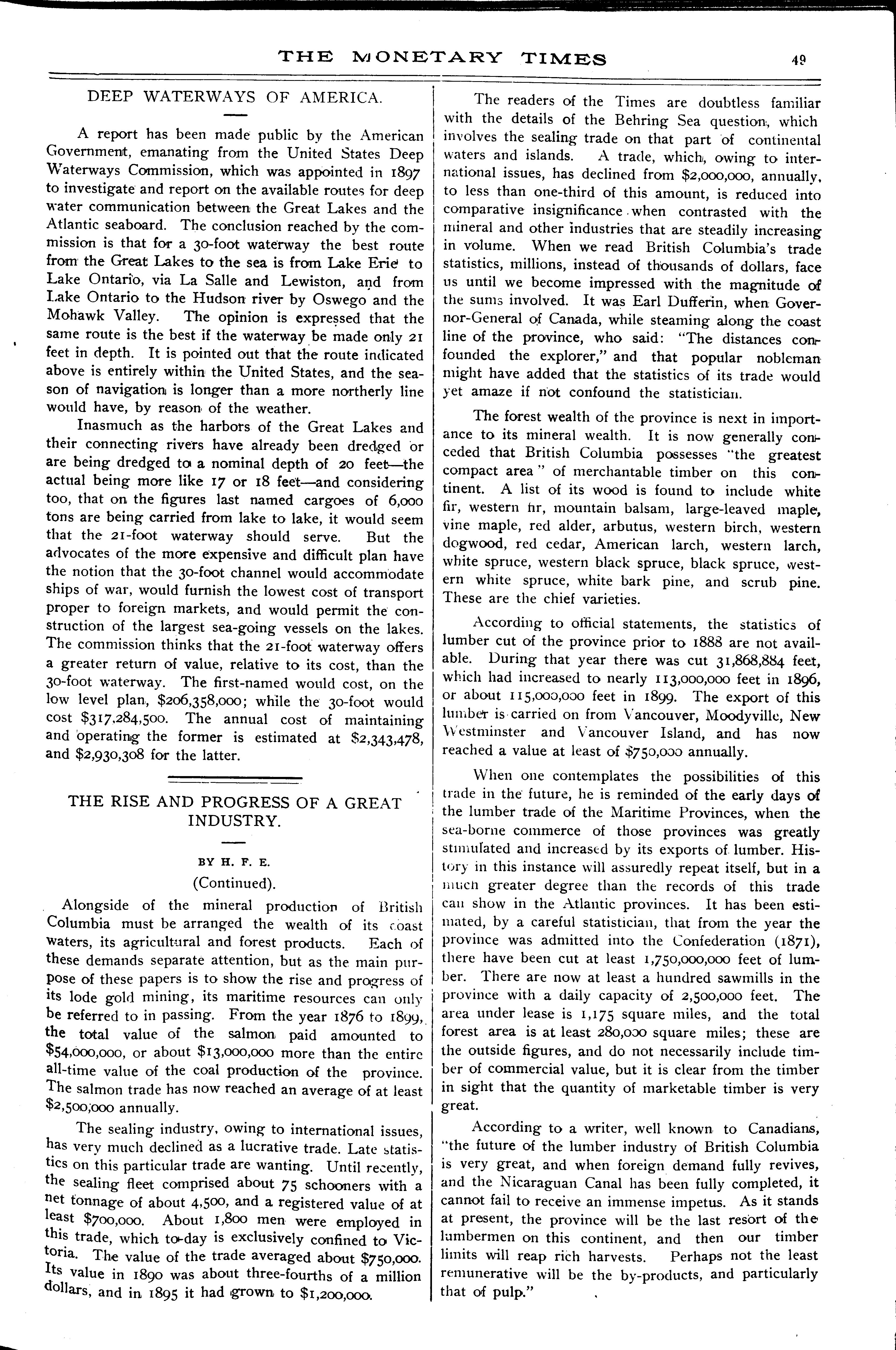 THE MONETARY TIMES 49

DEEP WATERWAYS OF AMERICA.

A report has been made public by the American Government, emanating from the United States Deep Waterways Commission, which was appointed in 1897 to investigate and report on the available routes for deep water communication between the Great Lakes and the Atlantic seaboard. The conclusion reached by the commission is that for a 30-foot waterway the best route from the Great Lakes to the sea is from Lake Erie to Lake Ontario, via La Salle and Lewiston, and from Lake Ontario to the Hudson river by Oswego and the Mohawk Valley. The opinion is expressed that the same route is the best if the waterway be made only 21 feet in depth. It is pointed out that the route indicated above is entirely within the United States, and the season of navigation is longer than a more northerly line would have, by reason of the weather.

Inasmuch as the harbors of the Great Lakes and their connecting rivers have already been dredged or are being dredged to a nominal depth of 20 feet—the actual being more like 17 or 18 feet—and considering too, that on the figures last named cargoes of 6,000 tons are being carried from lake to lake, it would seem that the 21-foot waterway should serve. But the advocates of the more expensive and difficult plan have the notion that the 30-foot channel would accommodate ships of war, would furnish the lowest cost of transport proper to foreign markets, and would permit the construction of the largest sea-going vessels on the lakes. The commission thinks that the 21-foot waterway offers a greater return of value, relative to its cost, than the 30-foot waterway. The first-named would cost, on the low level plan, $206,358,000; while the 30-foot would cost $317,284,500. The annual cost of maintaining and operating the former is estimated at $2,343,478, and $2,930,308 for the latter.

THE RISE AND PROGRESS OF A GREAT INDUSTRY.

BY H. F. E.

(Continued).

Alongside of the mineral production of British Columbia must be arranged the wealth of its coast waters, its agricultural and forest products. Each of these demands separate attention, but as the main purpose of these papers is to show the rise and progress of its lode gold mining, its maritime resources can only be referred to in passing. From the year 1876 to 1899, the total value of the salmon paid amounted to $54,000,000, or about $13,000,000 more than the entire all-time value of the coal production of the province. The salmon trade has now reached an average of at least $2,500,000 annually.

The sealing industry, owing to international issues, has very much declined as a lucrative trade. Late statistics on this particular trade are wanting. Until recently, the sealing fleet comprised about 75 schooners with a net tonnage of about 4,500, and a registered value of at least $700,000. About 1,800 men were employed in this trade, which to-day is exclusively confined to Victoria. The value of the trade averaged about $750,000. Its value in 1890 was about three-fourths of a million dollars, and in 1895 it had grown to $1,200,000.

The readers of the Times are doubtless familiar with the details of the Behring Sea question, which involves the sealing trade on that part of continental waters and islands. A trade, which, owing to international issues, has declined from $2,000,000, annually, to less than one-third of this amount, is reduced into comparative insignificance when contrasted with the mineral and other industries that are steadily increasing in volume. When we read British Columbia's trade statistics, millions, instead of thousands of dollars, face us until we become impressed with the magnitude of the sums involved. It was Earl Dufferin, when Governor-General of Canada, while steaming along the coast line of the province, who said: "The distances confounded the explorer," and that popular nobleman might have added that the statistics of its trade would yet amaze if not confound the statistician.

The forest wealth of the province is next in importance to its mineral wealth. It is now generally conceded that British Columbia possesses "the greatest compact area" of merchantable timber on this continent. A list of its wood is found to include white fir, western fir, mountain balsam, large-leaved maple, vine maple, red alder, arbutus, western birch, western dogwood, red cedar, American larch, western larch, white spruce, western black spruce, black spruce, western white spruce, white bark pine, and scrub pine. These are the chief varieties.

According to official statements, the statistics of lumber cut of the province prior to 1888 are not available. During that year there was cut 31,868,884 feet, which had increased to nearly 113,000,000 feet in 1896, or about 115,000,000 feet in 1899. The export of this lumber is carried on from Vancouver, Moodyville, New Westminster and Vancouver Island, and has now reached a value at least of $750,000 annually.

When one contemplates the possibilities of this trade in the future, he is reminded of the early days of the lumber trade of the Maritime Provinces, when the sea-borne commerce of those provinces was greatly stimulated and increased by its exports of lumber. History in this instance will assuredly repeat itself, but in a much greater degree than the records of this trade can show in the Atlantic provinces. It has been estimated, by a careful statistician, that from the year the province was admitted into the Confederation (1871), there have been cut at least 1,750,000,000 feet of lumber. There are now at least a hundred sawmills in the province with a daily capacity of 2,500,000 feet. The area under lease is 1,175 square miles, and the total forest area is at least 280,000 square miles; these are the outside figures, and do not necessarily include timber of commercial value, but it is clear from the timber in sight that the quantity of marketable timber is very great.

According to a writer, well known to Canadians, "the future of the lumber industry of British Columbia is very great, and when foreign demand fully revives, and the Nicaraguan Canal has been fully completed, it cannot fail to receive an immense impetus. As it stands at present, the province will be the last resort of the lumbermen on this continent, and then our timber limits will reap rich harvests. Perhaps not the least remunerative will be the by-products, and particularly that of pulp."